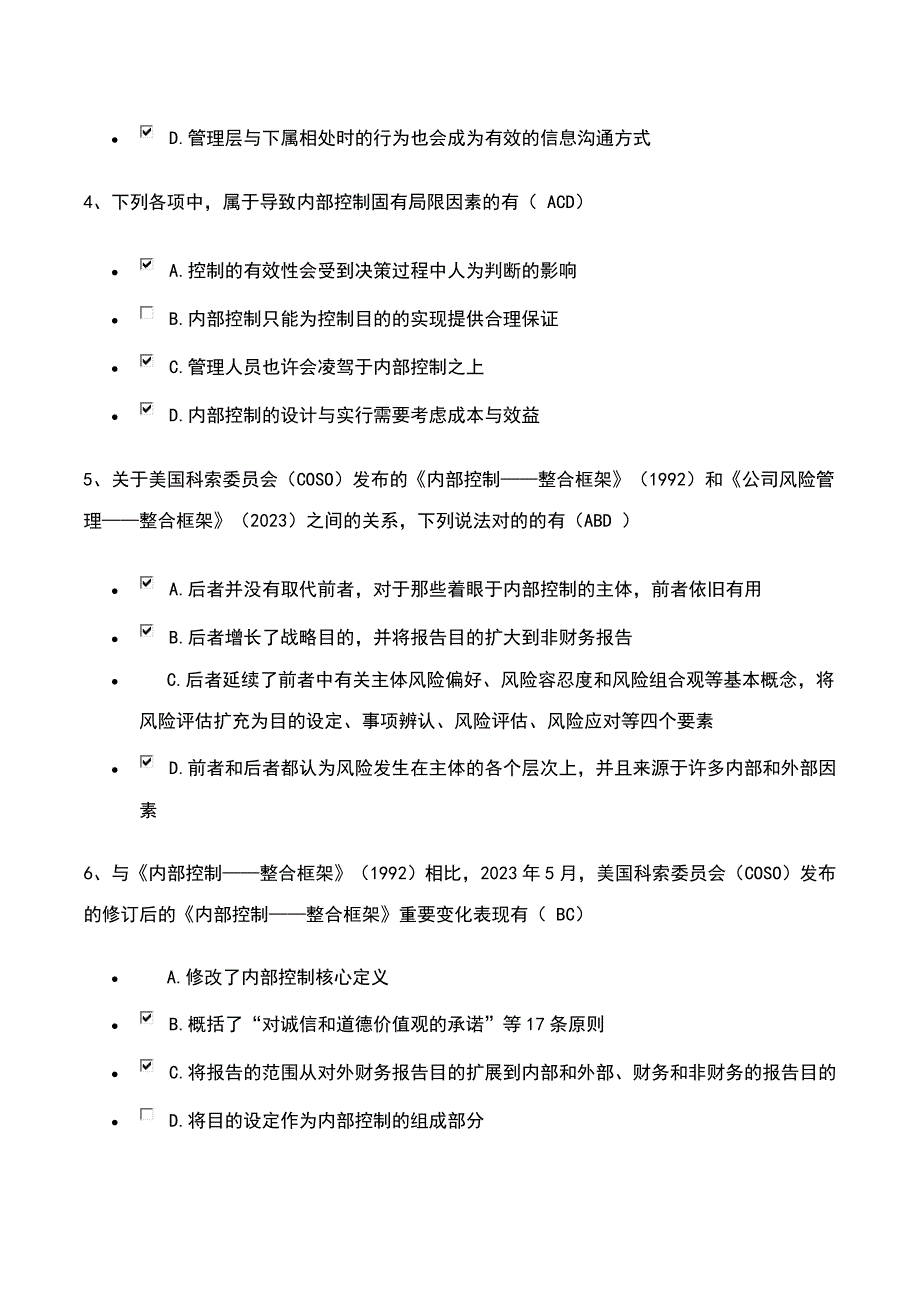 - D.管理层与下属相处时的行为也会成为有效的信息沟通方式

4、下列各项中，属于导致内部控制固有局限因素的有（ ACD）

- A.控制的有效性会受到决策过程中人为判断的影响
- B.内部控制只能为控制目的的实现提供合理保证
- C.管理人员也许会凌驾于内部控制之上
- D.内部控制的设计与实行需要考虑成本与效益

5、关于美国科索委员会（COSO）发布的《内部控制——整合框架》（1992）和《公司风险管理——整合框架》（2023）之间的关系，下列说法对的的有（ABD ）

- A.后者并没有取代前者，对于那些着眼于内部控制的主体，前者依旧有用
- B.后者增长了战略目的，并将报告目的扩大到非财务报告
- C.后者延续了前者中有关主体风险偏好、风险容忍度和风险组合观等基本概念，将风险评估扩充为目的设定、事项辨认、风险评估、风险应对等四个要素
- D.前者和后者都认为风险发生在主体的各个层次上，并且来源于许多内部和外部因素

6、与《内部控制——整合框架》（1992）相比，2023 年 5 月，美国科索委员会（COSO）发布的修订后的《内部控制——整合框架》重要变化表现有（ BC）

- A.修改了内部控制核心定义
- B.概括了“对诚信和道德价值观的承诺”等 17 条原则
- C.将报告的范围从对外财务报告目的扩展到内部和外部、财务和非财务的报告目的
- D.将目的设定作为内部控制的组成部分